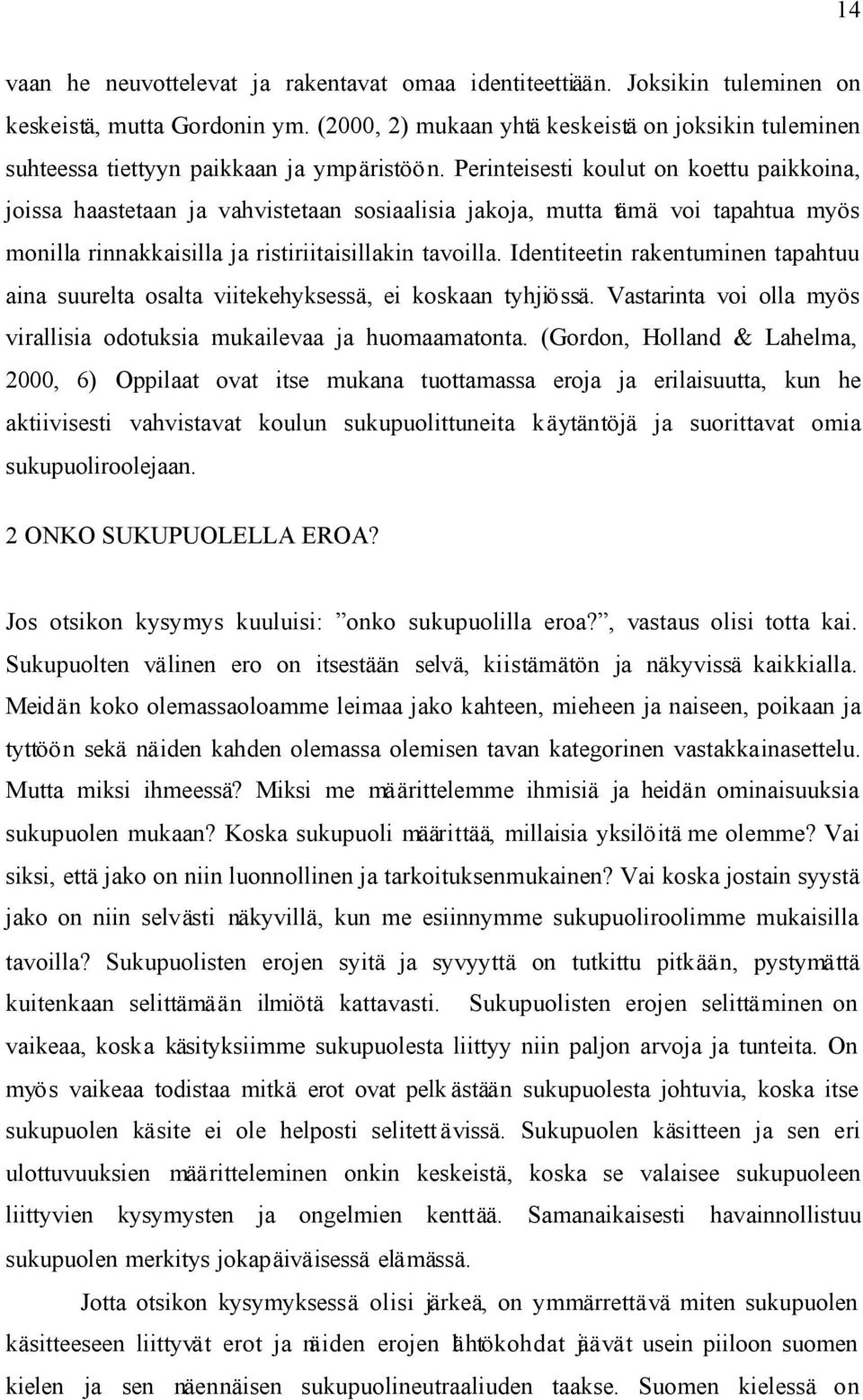 14

vaan he neuvottelevat ja rakentavat omaa identiteettiään. Joksikin tuleminen on keskeistä, mutta Gordonin ym. (2000, 2) mukaan yhtä keskeistä on joksikin tuleminen suhteessa tiettyyn paikkaan ja ympäristöön. Perinteisesti koulut on koettu paikkoina, joissa haastetaan ja vahvistetaan sosiaalisia jakoja, mutta tämä voi tapahtua myös monilla rinnakkaisilla ja ristiriitaisillakin tavoilla. Identiteetin rakentuminen tapahtuu aina suurelta osalta viitekehyksessä, ei koskaan tyhjiössä. Vastarinta voi olla myös virallisia odotuksia mukailevaa ja huomaamatonta. (Gordon, Holland & Lahelma, 2000, 6) Oppilaat ovat itse mukana tuottamassa eroja ja erilaisuutta, kun he aktiivisesti vahvistavat koulun sukupuolittuneita käytäntöjä ja suorittavat omia sukupuoliroolejaan.

2 ONKO SUKUPUOLELLA EROA?

Jos otsikon kysymys kuuluisi: ”onko sukupuolilla eroa?”, vastaus olisi totta kai. Sukupuolten välinen ero on itsestään selvä, kiistämätön ja näkyvissä kaikkialla. Meidän koko olemassaoloamme leimaa jako kahteen, mieheen ja naiseen, poikaan ja tyttöön sekä näiden kahden olemassa olemisen tavan kategorinen vastakkainasettelu. Mutta miksi ihmeessä? Miksi me määrittelemme ihmisiä ja heidän ominaisuuksia sukupuolen mukaan? Koska sukupuoli määrittää, millaisia yksilöitä me olemme? Vai siksi, että jako on niin luonnollinen ja tarkoituksenmukainen? Vai koska jostain syystä jako on niin selvästi näkyvillä, kun me esiinnymme sukupuoliroolimme mukaisilla tavoilla? Sukupuolisten erojen syitä ja syvyyttä on tutkittu pitkään, pystymättä kuitenkaan selittämään ilmiötä kattavasti. Sukupuolisten erojen selittäminen on vaikeaa, koska käsityksiimme sukupuolesta liittyy niin paljon arvoja ja tunteita. On myös vaikeaa todistaa mitkä erot ovat pelkästään sukupuolesta johtuvia, koska itse sukupuolen käsite ei ole helposti selitettävissä. Sukupuolen käsitteen ja sen eri ulottuvuuksien määritteleminen onkin keskeistä, koska se valaisee sukupuoleen liittyvien kysymysten ja ongelmien kenttää. Samanaikaisesti havainnollistuu sukupuolen merkitys jokapäiväisessä elämässä.

Jotta otsikon kysymyksessä olisi järkeä, on ymmärrettävä miten sukupuolen käsitteeseen liittyvät erot ja näiden erojen lähtökohdat jäävät usein piiloon suomen kielen ja sen näennäisen sukupuolineutraaliuden taakse. Suomen kielessä on